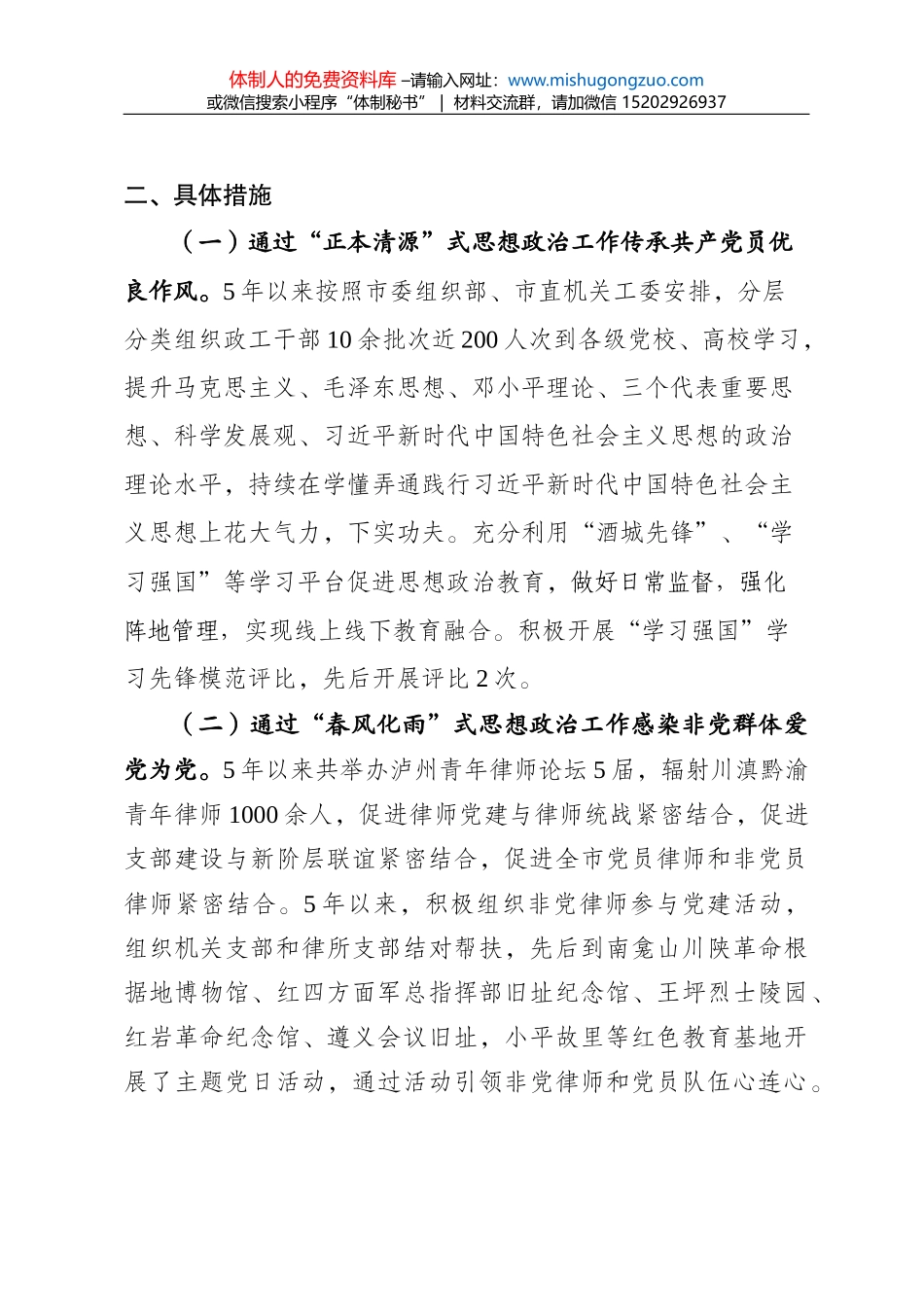 体制人的免费资料库 –请输入网址：www.mishugongzuo.com
或微信搜索小程序“体制秘书” | 材料交流群，请加微信 15202926937

二、具体措施

（一）通过“正本清源”式思想政治工作传承共产党员优良作风。5年以来按照市委组织部、市直机关工委安排，分层分类组织政工干部10余批次近200人次到各级党校、高校学习，提升马克思主义、毛泽东思想、邓小平理论、三个代表重要思想、科学发展观、习近平新时代中国特色社会主义思想的政治理论水平，持续在学懂弄通践行习近平新时代中国特色社会主义思想上花大气力，下实功夫。充分利用“酒城先锋”、“学习强国”等学习平台促进思想政治教育，做好日常监督，强化阵地管理，实现线上线下教育融合。积极开展“学习强国”学习先锋模范评比，先后开展评比2次。

（二）通过“春风化雨”式思想政治工作感染非党群体爱党为党。5年以来共举办泸州青年律师论坛5届，辐射川滇黔渝青年律师1000余人，促进律师党建与律师统战紧密结合，促进支部建设与新阶层联谊紧密结合，促进全市党员律师和非党员律师紧密结合。5年以来，积极组织非党律师参与党建活动，组织机关支部和律所支部结对帮扶，先后到南龛山川陕革命根据地博物馆、红四方面军总指挥部旧址纪念馆、王坪烈士陵园、红岩革命纪念馆、遵义会议旧址，小平故里等红色教育基地开展了主题党日活动，通过活动引领非党律师和党员队伍心连心。